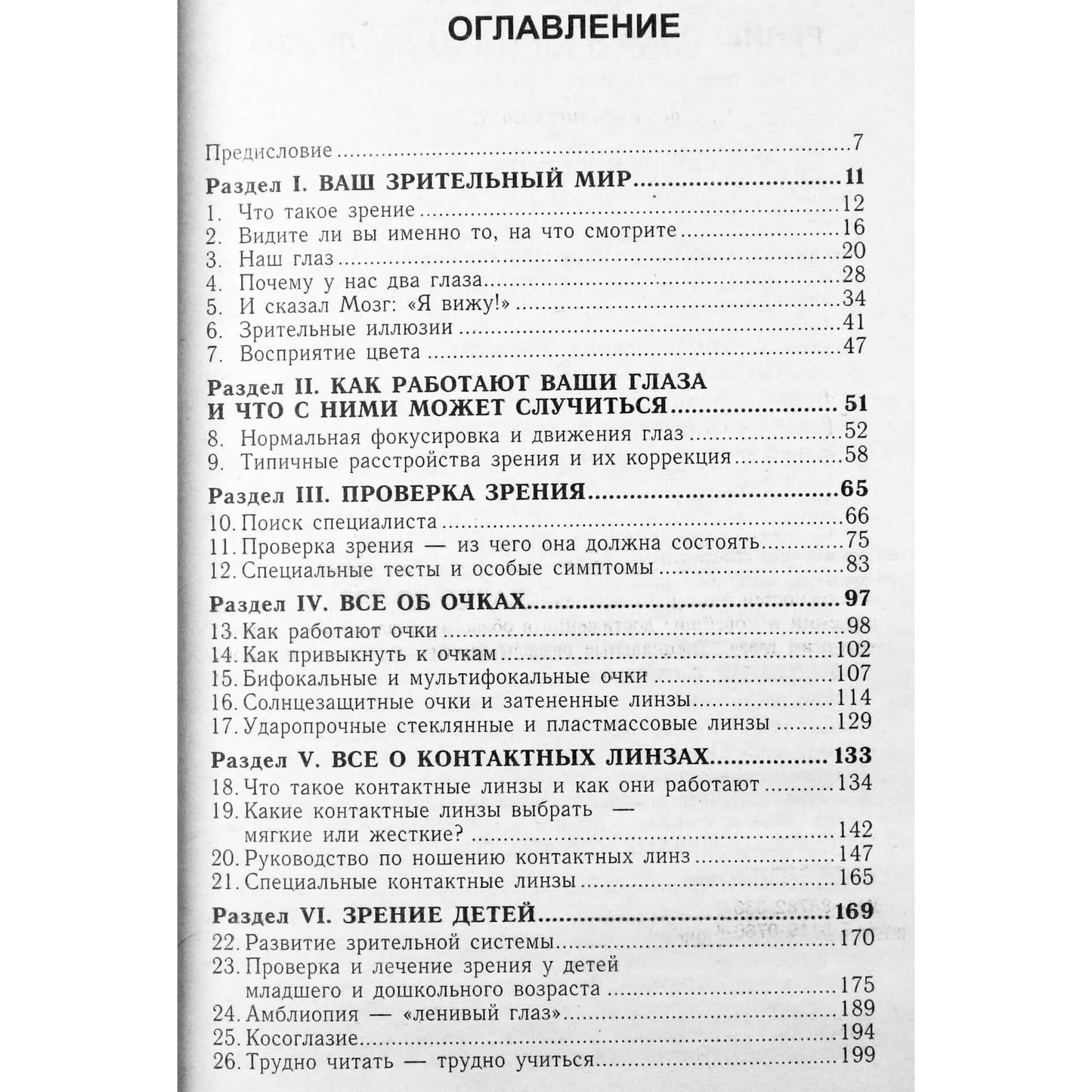 ОГЛАВЛЕНИЕ

Предисловие 7

Раздел I. ВАШ ЗРИТЕЛЬНЫЙ МИР 11
1. Что такое зрение 12
2. Видите ли вы именно то, на что смотрите 16
3. Наш глаз 20
4. Почему у нас два глаза 28
5. И сказал Мозг: «Я вижу!» 34
6. Зрительные иллюзии 41
7. Восприятие цвета 47

Раздел II. КАК РАБОТАЮТ ВАШИ ГЛАЗА
И ЧТО С НИМИ МОЖЕТ СЛУЧИТЬСЯ 51
8. Нормальная фокусировка и движения глаз 52
9. Типичные расстройства зрения и их коррекция 58

Раздел III. ПРОВЕРКА ЗРЕНИЯ 65
10. Поиск специалиста 66
11. Проверка зрения — из чего она должна состоять 75
12. Специальные тесты и особые симптомы 83

Раздел IV. ВСЕ ОБ ОЧКАХ 97
13. Как работают очки 98
14. Как привыкнуть к очкам 102
15. Бифокальные и мультифокальные очки 107
16. Солнцезащитные очки и затененные линзы 114
17. Ударопрочные стеклянные и пластмассовые линзы 129

Раздел V. ВСЕ О КОНТАКТНЫХ ЛИНЗАХ 133
18. Что такое контактные линзы и как они работают 134
19. Какие контактные линзы выбрать —
мягкие или жесткие? 142
20. Руководство по ношению контактных линз 147
21. Специальные контактные линзы 165

Раздел VI. ЗРЕНИЕ ДЕТЕЙ 169
22. Развитие зрительной системы 170
23. Проверка и лечение зрения у детей
младшего и дошкольного возраста 175
24. Амблиопия — «ленивый глаз» 189
25. Косоглазие 194
26. Трудно читать — трудно учиться 199